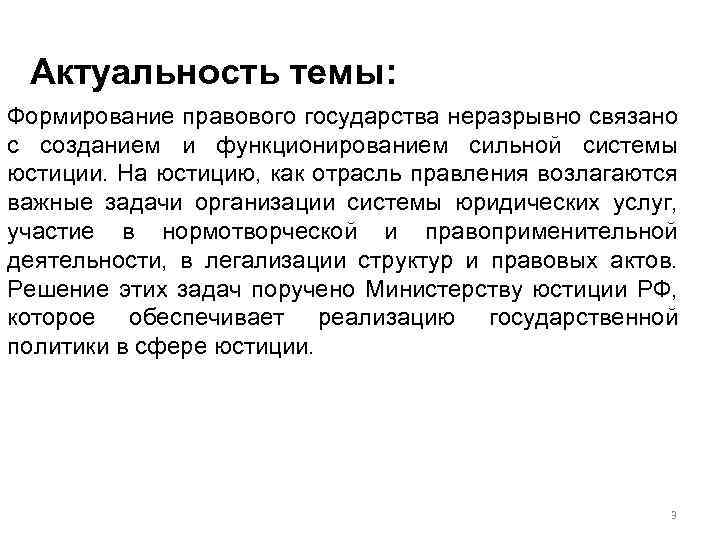 Актуальность темы:

Формирование правового государства неразрывно связано с созданием и функционированием сильной системы юстиции. На юстицию, как отрасль правления возлагаются важные задачи организации системы юридических услуг, участие в нормотворческой и правоприменительной деятельности, в легализации структур и правовых актов. Решение этих задач поручено Министерству юстиции РФ, которое обеспечивает реализацию государственной политики в сфере юстиции.

3